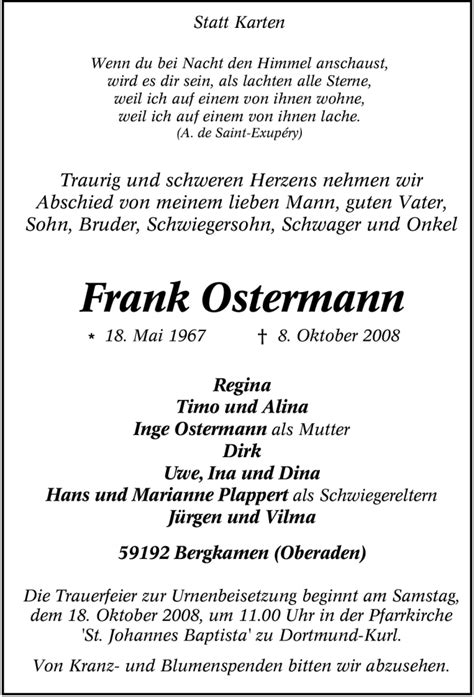 Statt Karten

Wenn du bei Nacht den Himmel anschaust,
wird es dir sein, als lachten alle Sterne,
weil ich auf einem von ihnen wohne,
weil ich auf einem von ihnen lache.
(A. de Saint-Exupéry)

Traurig und schweren Herzens nehmen wir Abschied von meinem lieben Mann, guten Vater, Sohn, Bruder, Schwiegersohn, Schwager und Onkel

Frank Ostermann

* 18. Mai 1967 † 8. Oktober 2008

Regina
Timo und Alina
Inge Ostermann als Mutter
Dirk
Uwe, Ina und Dina
Hans und Marianne Plappert als Schwiegereltern
Jürgen und Vilma

59192 Bergkamen (Oberaden)

Die Trauerfeier zur Urnenbeisetzung beginnt am Samstag, dem 18. Oktober 2008, um 11.00 Uhr in der Pfarrkirche 'St. Johannes Baptista' zu Dortmund-Kurl.

Von Kranz- und Blumenspenden bitten wir abzusehen.